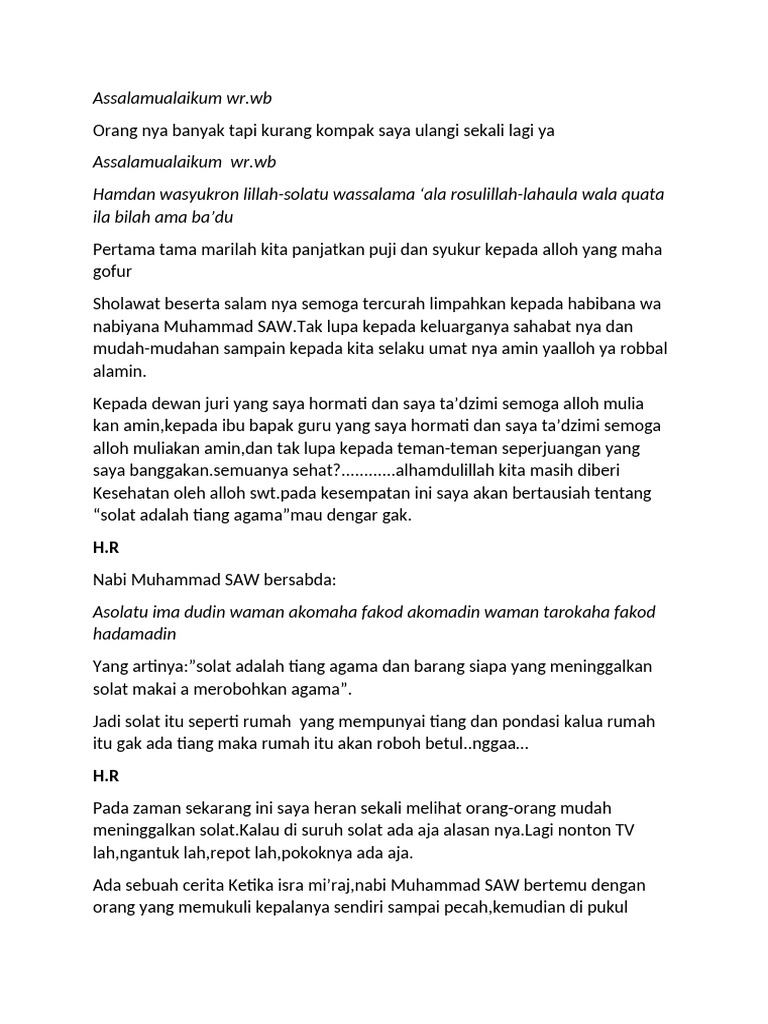 Assalamualaikum wr.wb

Orang nya banyak tapi kurang kompak saya ulangi sekali lagi ya

Assalamualaikum  wr.wb

Hamdan wasyukron lillah-solatu wassalama ‘ala rosulillah-lahaula wala quata ila bilah ama ba’du

Pertama tama marilah kita panjatkan puji dan syukur kepada alloh yang maha gofur

Sholawat beserta salam nya semoga tercurah limpahkan kepada habibana wa nabiyana Muhammad SAW.Tak lupa kepada keluarganya sahabat nya dan mudah-mudahan sampain kepada kita selaku umat nya amin yaalloh ya robbal alamin.

Kepada dewan juri yang saya hormati dan saya ta’dzimi semoga alloh mulia kan amin,kepada ibu bapak guru yang saya hormati dan saya ta’dzimi semoga alloh muliakan amin,dan tak lupa kepada teman-teman seperjuangan yang saya banggakan.semuanya sehat?............alhamdulillah kita masih diberi Kesehatan oleh alloh swt.pada kesempatan ini saya akan bertausiah tentang “solat adalah tiang agama”mau dengar gak.

H.R

Nabi Muhammad SAW bersabda:

Asolatu ima dudin waman akomaha fakod akomadin waman tarokaha fakod hadamadin

Yang artinya:”solat adalah tiang agama dan barang siapa yang meninggalkan solat makai a merobohkan agama”.

Jadi solat itu seperti rumah  yang mempunyai tiang dan pondasi kalua rumah itu gak ada tiang maka rumah itu akan roboh betul..nggaa...

H.R

Pada zaman sekarang ini saya heran sekali melihat orang-orang mudah meninggalkan solat.Kalau di suruh solat ada aja alasan nya.Lagi nonton TV lah,ngantuk lah,repot lah,pokoknya ada aja.

Ada sebuah cerita Ketika isra mi’raj,nabi Muhammad SAW bertemu dengan orang yang memukuli kepalanya sendiri sampai pecah,kemudian di pukul